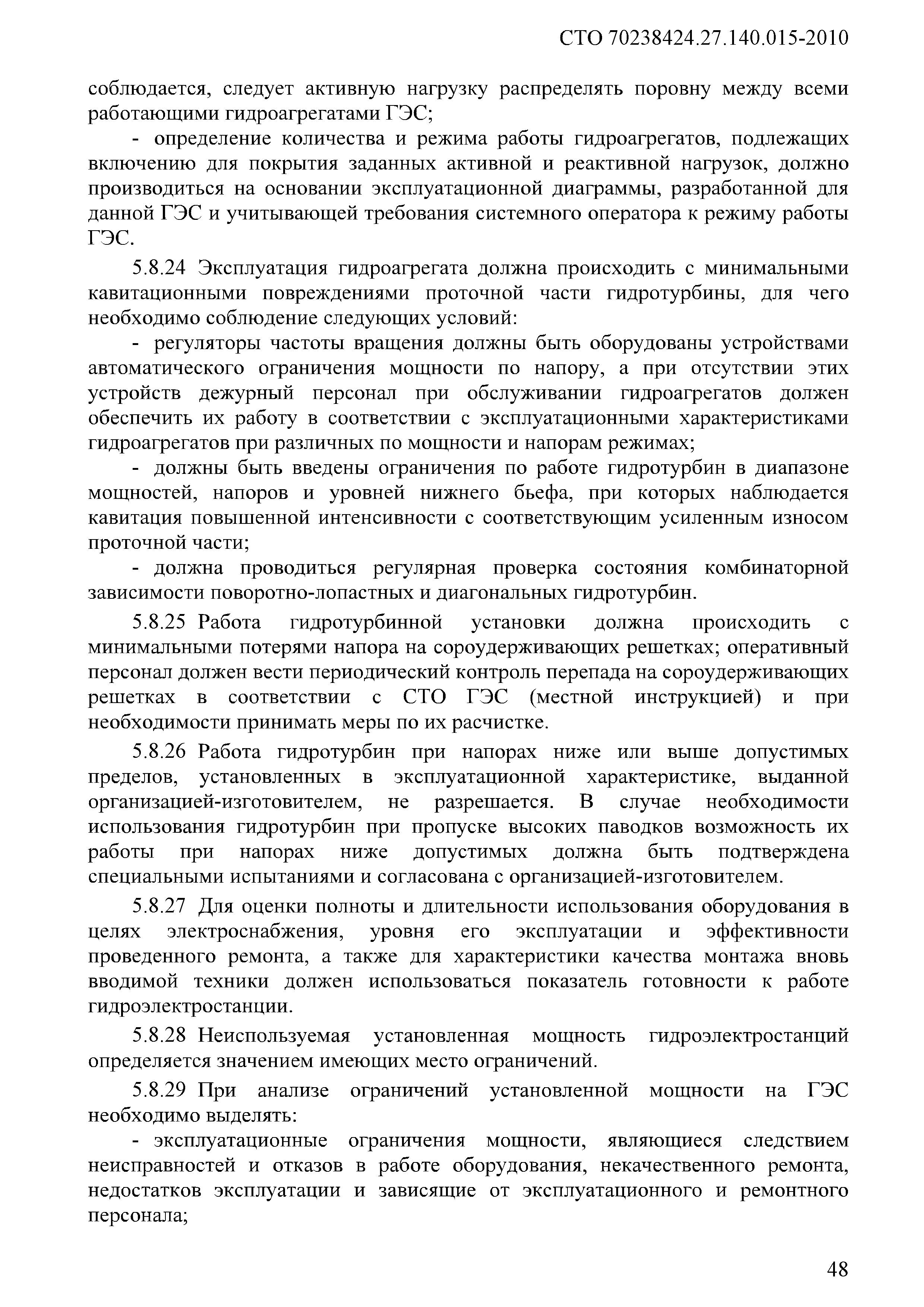 СТО 70238424.27.140.015-2010

соблюдается, следует активную нагрузку распределять поровну между всеми работающими гидроагрегатами ГЭС;

- определение количества и режима работы гидроагрегатов, подлежащих включению для покрытия заданных активной и реактивной нагрузок, должно производиться на основании эксплуатационной диаграммы, разработанной для данной ГЭС и учитывающей требования системного оператора к режиму работы ГЭС.

5.8.24 Эксплуатация гидроагрегата должна происходить с минимальными кавитационными повреждениями проточной части гидротурбины, для чего необходимо соблюдение следующих условий:

- регуляторы частоты вращения должны быть оборудованы устройствами автоматического ограничения мощности по напору, а при отсутствии этих устройств дежурный персонал при обслуживании гидроагрегатов должен обеспечить их работу в соответствии с эксплуатационными характеристиками гидроагрегатов при различных по мощности и напорам режимах;

- должны быть введены ограничения по работе гидротурбин в диапазоне мощностей, напоров и уровней нижнего бьефа, при которых наблюдается кавитация повышенной интенсивности с соответствующим усиленным износом проточной части;

- должна проводиться регулярная проверка состояния комбинаторной зависимости поворотно-лопастных и диагональных гидротурбин.

5.8.25 Работа гидротурбинной установки должна происходить с минимальными потерями напора на сороудерживающих решетках; оперативный персонал должен вести периодический контроль перепада на сороудерживающих решетках в соответствии с СТО ГЭС (местной инструкцией) и при необходимости принимать меры по их расчистке.

5.8.26 Работа гидротурбин при напорах ниже или выше допустимых пределов, установленных в эксплуатационной характеристике, выданной организацией-изготовителем, не разрешается. В случае необходимости использования гидротурбин при пропуске высоких паводков возможность их работы при напорах ниже допустимых должна быть подтверждена специальными испытаниями и согласована с организацией-изготовителем.

5.8.27 Для оценки полноты и длительности использования оборудования в целях электроснабжения, уровня его эксплуатации и эффективности проведенного ремонта, а также для характеристики качества монтажа вновь вводимой техники должен использоваться показатель готовности к работе гидроэлектростанции.

5.8.28 Неиспользуемая установленная мощность гидроэлектростанций определяется значением имеющих место ограничений.

5.8.29 При анализе ограничений установленной мощности на ГЭС необходимо выделять:

- эксплуатационные ограничения мощности, являющиеся следствием неисправностей и отказов в работе оборудования, некачественного ремонта, недостатков эксплуатации и зависящие от эксплуатационного и ремонтного персонала;

48